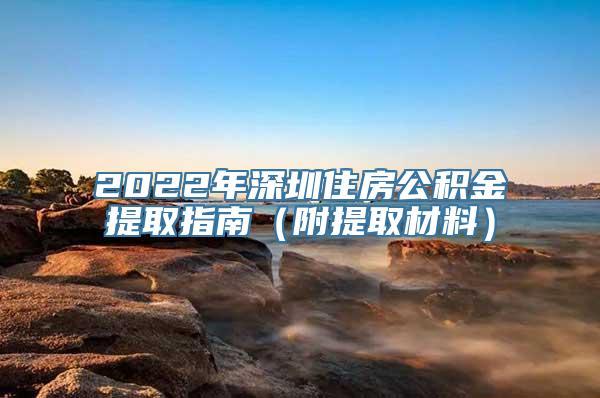 2022年深圳住房公积金提取指南（附提取材料）